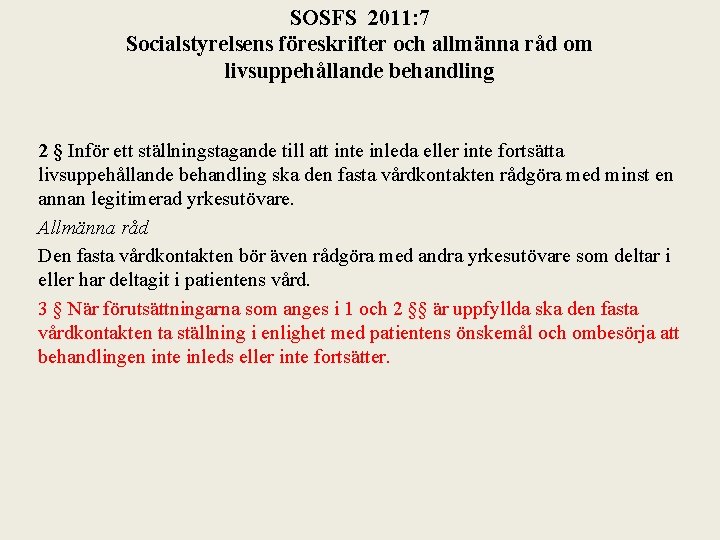 SOSFS 2011:7
Socialstyrelsens föreskrifter och allmänna råd om livsuppehållande behandling

2 § Inför ett ställningstagande till att inte inleda eller inte fortsätta livsuppehållande behandling ska den fasta vårdkontakten rådgöra med minst en annan legitimerad yrkesutövare.

Allmänna råd

Den fasta vårdkontakten bör även rådgöra med andra yrkesutövare som deltar i eller har deltagit i patientens vård.

3 § När förutsättningarna som anges i 1 och 2 §§ är uppfyllda ska den fasta vårdkontakten ta ställning i enlighet med patientens önskemål och ombesörja att behandlingen inte inleds eller inte fortsätter.